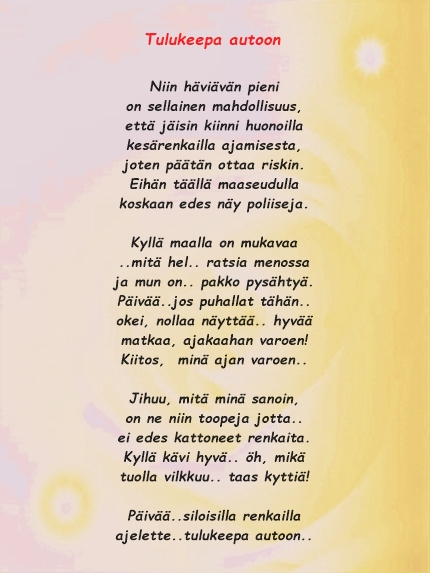 Tulukeepa autoon

Niin häviävän pieni
on sellainen mahdollisuus,
että jäisin kiinni huonoilla
kesärenkailla ajamisesta,
joten päätän ottaa riskin.
Eihän täällä maaseudulla
koskaan edes näy poliiseja.

Kyllä maalla on mukavaa
..mitä hel.. ratsia menossa
ja mun on.. pakko pysähtyä.
Päivää..jos puhallat tähän..
okei, nollaa näyttää.. hyvää
matkaa, ajakaahan varoen!
Kiitos, minä ajan varoen..

Jihuu, mitä minä sanoin,
on ne niin toopeja jotta..
ei edes kattoneet renkaita.
Kyllä kävi hyvä.. öh, mikä
tuolla vilkkuu.. taas kyttiä!

Päivää..siloisilla renkailla
ajelette..tulukeepa autoon..